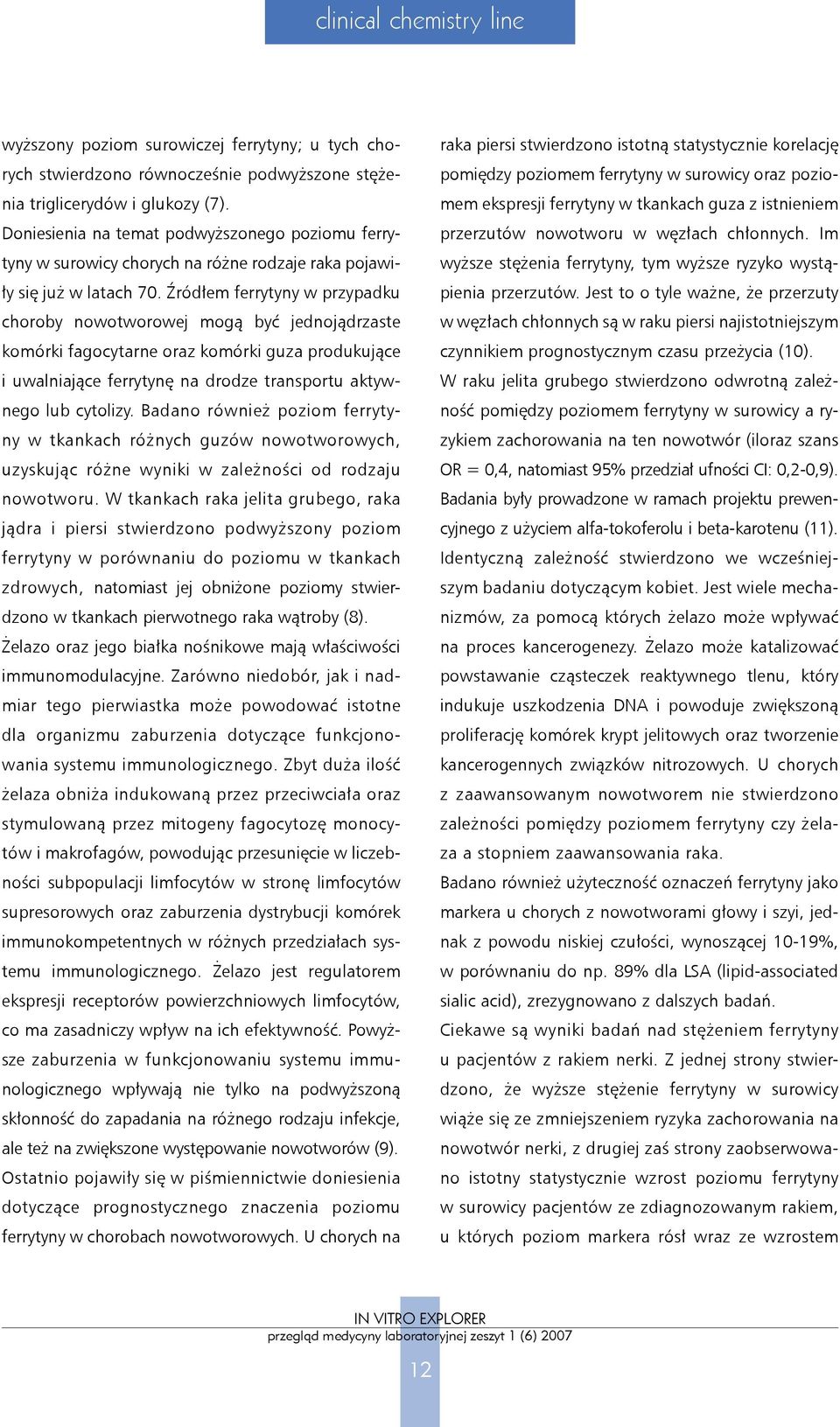 clinical chemistry line

wyższony poziom surowiczej ferrytyny; u tych chorych stwierdzono równocześnie podwyższone stężenia triglicerydów i glukozy (7).
Doniesienia na temat podwyższonego poziomu ferrytyny w surowicy chorych na różne rodzaje raka pojawiły się już w latach 70. Źródłem ferrytyny w przypadku choroby nowotworowej mogą być jednojądrzaste komórki fagocytarne oraz komórki guza produkujące i uwalniające ferrytynę na drodze transportu aktywnego lub cytolizy. Badano również poziom ferrytyny w tkankach różnych guzów nowotworowych, uzyskując różne wyniki w zależności od rodzaju nowotworu. W tkankach raka jelita grubego, raka jądra i piersi stwierdzono podwyższony poziom ferrytyny w porównaniu do poziomu w tkankach zdrowych, natomiast jej obniżone poziomy stwierdzono w tkankach pierwotnego raka wątroby (8).
Żelazo oraz jego białka nośnikowe mają właściwości immunomodulacyjne. Zarówno niedobór, jak i nadmiar tego pierwiastka może powodować istotne dla organizmu zaburzenia dotyczące funkcjonowania systemu immunologicznego. Zbyt duża ilość żelaza obniża indukowaną przez przeciwciała oraz stymulowaną przez mitogeny fagocytozę monocytów i makrofagów, powodując przesunięcie w liczebności subpopulacji limfocytów w stronę limfocytów supresorowych oraz zaburzenia dystrybucji komórek immunokompetentnych w różnych przedziałach systemu immunologicznego. Żelazo jest regulatorem ekspresji receptorów powierzchniowych limfocytów, co ma zasadniczy wpływ na ich efektywność. Powyższe zaburzenia w funkcjonowaniu systemu immunologicznego wpływają nie tylko na podwyższoną skłonność do zapadania na różnego rodzaju infekcje, ale też na zwiększone występowanie nowotworów (9).
Ostatnio pojawiły się w piśmiennictwie doniesienia dotyczące prognostycznego znaczenia poziomu ferrytyny w chorobach nowotworowych. U chorych na raka piersi stwierdzono istotną statystycznie korelację pomiędzy poziomem ferrytyny w surowicy oraz poziomem ekspresji ferrytyny w tkankach guza z istnieniem przerzutów nowotworu w węzłach chłonnych. Im wyższe stężenia ferrytyny, tym wyższe ryzyko wystąpienia przerzutów. Jest to o tyle ważne, że przerzuty w węzłach chłonnych są w raku piersi najistotniejszym czynnikiem prognostycznym czasu przeżycia (10).
W raku jelita grubego stwierdzono odwrotną zależność pomiędzy poziomem ferrytyny w surowicy a ryzykiem zachorowania na ten nowotwór (iloraz szans OR = 0,4, natomiast 95% przedział ufności CI: 0,2-0,9). Badania były prowadzone w ramach projektu prewencyjnego z użyciem alfa-tokoferolu i beta-karotenu (11). Identyczną zależność stwierdzono we wcześniejszym badaniu dotyczącym kobiet. Jest wiele mechanizmów, za pomocą których żelazo może wpływać na proces kancerogenezy. Żelazo może katalizować powstawanie cząsteczek reaktywnego tlenu, który indukuje uszkodzenia DNA i powoduje zwiększoną proliferację komórek krypt jelitowych oraz tworzenie kancerogennych związków nitrozowych. U chorych z zaawansowanym nowotworem nie stwierdzono zależności pomiędzy poziomem ferrytyny czy żelaza a stopniem zaawansowania raka.
Badano również użyteczność oznaczeń ferrytyny jako markera u chorych z nowotworami głowy i szyi, jednak z powodu niskiej czułości, wynoszącej 10-19%, w porównaniu do np. 89% dla LSA (lipid-associated sialic acid), zrezygnowano z dalszych badań.
Ciekawe są wyniki badań nad stężeniem ferrytyny u pacjentów z rakiem nerki. Z jednej strony stwierdzono, że wyższe stężenie ferrytyny w surowicy wiąże się ze zmniejszeniem ryzyka zachorowania na nowotwór nerki, z drugiej zaś strony zaobserwowano istotny statystycznie wzrost poziomu ferrytyny w surowicy pacjentów ze zdiagnozowanym rakiem, u których poziom markera rósł wraz ze wzrostem

IN VITRO EXPLORER
przegląd medycyny laboratoryjnej zeszyt 1 (6) 2007
12